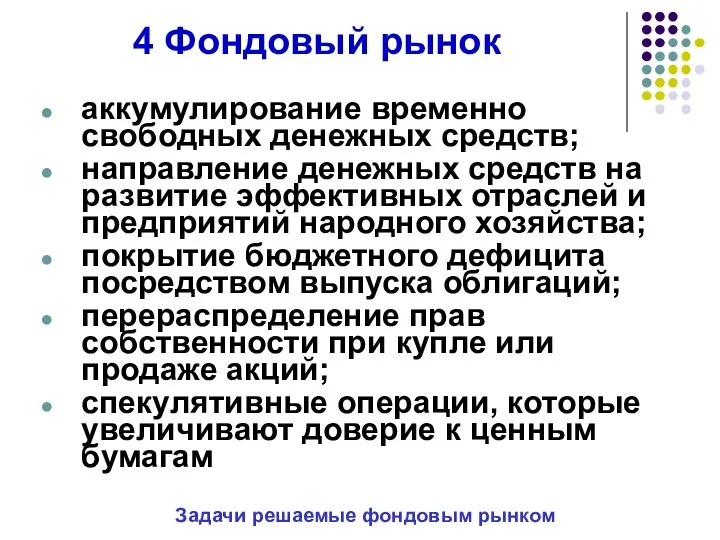 4 Фондовый рынок

- аккумулирование временно свободных денежных средств;
- направление денежных средств на развитие эффективных отраслей и предприятий народного хозяйства;
- покрытие бюджетного дефицита посредством выпуска облигаций;
- перераспределение прав собственности при купле или продаже акций;
- спекулятивные операции, которые увеличивают доверие к ценным бумагам

Задачи решаемые фондовым рынком